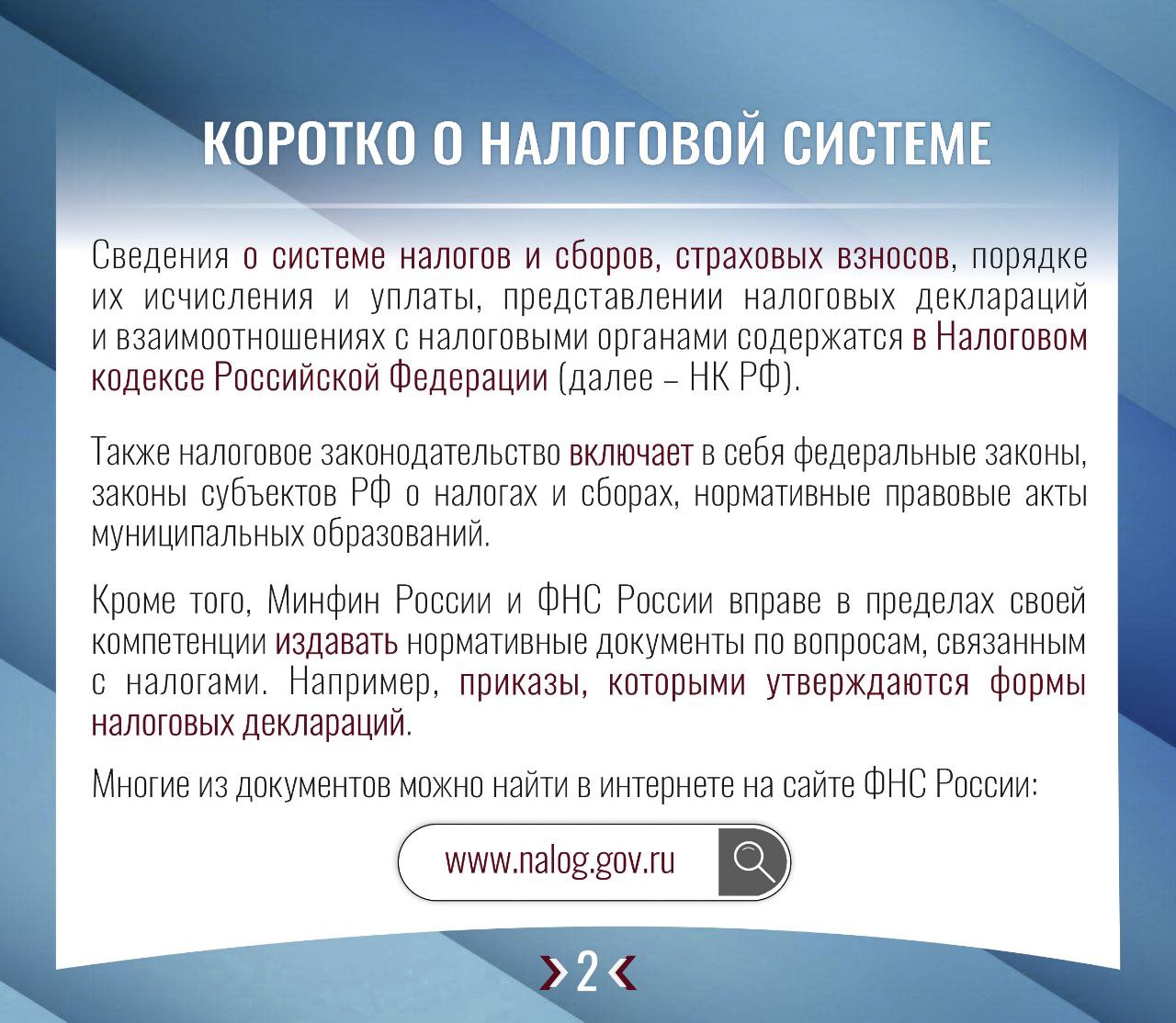 КОРОТКО О НАЛОГОВОЙ СИСТЕМЕ

Сведения о системе налогов и сборов, страховых взносов, порядке их исчисления и уплаты, представлении налоговых деклараций и взаимоотношениях с налоговыми органами содержатся в Налоговом кодексе Российской Федерации (далее – НК РФ).

Также налоговое законодательство включает в себя федеральные законы, законы субъектов РФ о налогах и сборах, нормативные правовые акты муниципальных образований.

Кроме того, Минфин России и ФНС России вправе в пределах своей компетенции издавать нормативные документы по вопросам, связанным с налогами. Например, приказы, которыми утверждаются формы налоговых деклараций.

Многие из документов можно найти в интернете на сайте ФНС России:

www.nalog.gov.ru

2